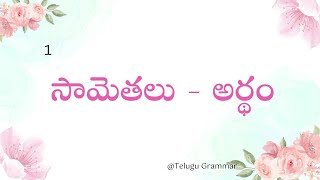 1

సామెతలు - అర్థం

@Telugu Grammar